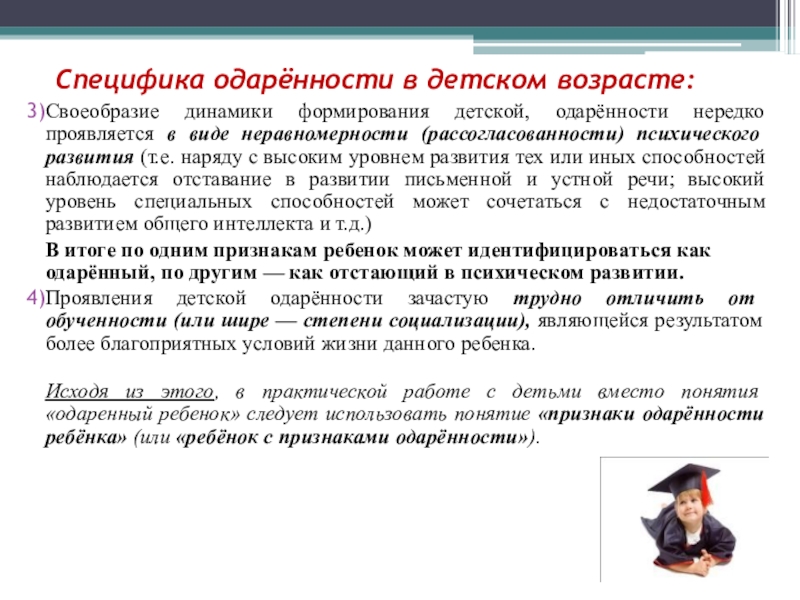 Специфика одарённости в детском возрасте:

3)Своеобразие динамики формирования детской, одарённости нередко проявляется в виде неравномерности (рассогласованности) психического развития (т.е. наряду с высоким уровнем развития тех или иных способностей наблюдается отставание в развитии письменной и устной речи; высокий уровень специальных способностей может сочетаться с недостаточным развитием общего интеллекта и т.д.)

В итоге по одним признакам ребенок может идентифицироваться как одарённый, по другим — как отстающий в психическом развитии.

4)Проявления детской одарённости зачастую трудно отличить от обученности (или шире — степени социализации), являющейся результатом более благоприятных условий жизни данного ребенка.

Исходя из этого, в практической работе с детьми вместо понятия «одаренный ребенок» следует использовать понятие «признаки одарённости ребёнка» (или «ребёнок с признаками одарённости»).